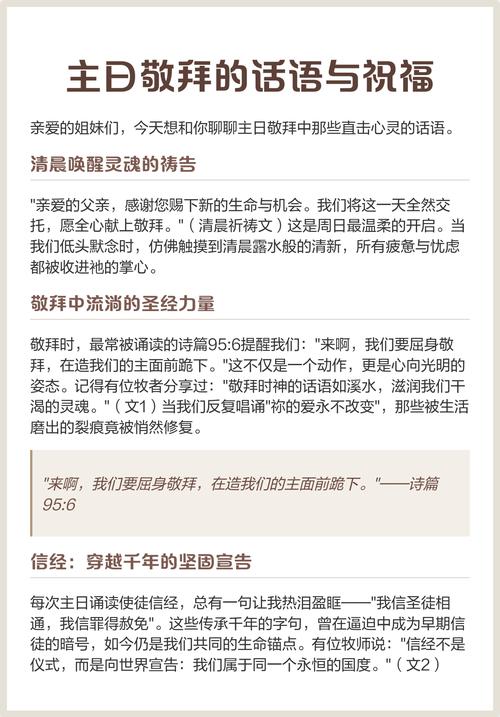 主日敬拜的话语与祝福

亲爱的姐妹们，今天想和你聊聊主日敬拜中那些直击心灵的话语。

清晨唤醒灵魂的祷告

"亲爱的父亲，感谢您赐下新的生命与机会。我们将这一天全然交托，愿全心献上敬拜。"（清晨祈祷文）这是周日最温柔的开启。当我们低头默念时，仿佛触摸到清晨露水般的清新，所有疲惫与忧虑都被收进祂的掌心。

敬拜中流淌的圣经力量

敬拜时，最常被诵读的诗篇95:6提醒我们："来啊，我们要屈身敬拜，在造我们的主面前跪下。"这不仅是一个动作，更是心向光明的姿态。记得有位牧者分享过："敬拜时神的话语如溪水，滋润我们干渴的灵魂。"（文1）当我们反复唱诵"祢的爱永不改变"，那些被生活磨出的裂痕竟被悄然修复。

"来啊，我们要屈身敬拜，在造我们的主面前跪下。"——诗篇95:6

信经：穿越千年的坚固宣告

每次主日诵读使徒信经，总有一句让我热泪盈眶——"我信圣徒相通，我信罪得赦免"。这些传承千年的字句，曾在逼迫中成为早期信徒的暗号，如今仍是我们共同的生命锚点。有位牧师说："信经不是仪式，而是向世界宣告：我们属于同一个永恒的国度。"（文2）